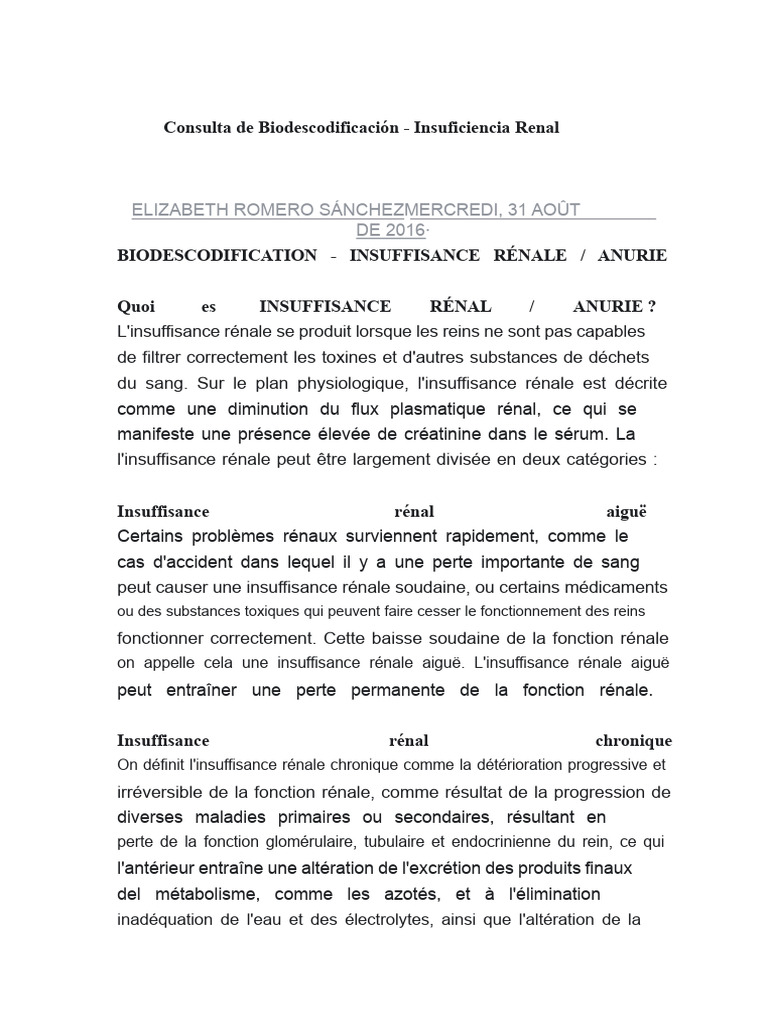 Consulta de Biodescodificación - Insuficiencia Renal

ELIZABETH ROMERO SÁNCHEZMERCREDI, 31 AOÛT DE 2016·

BIODESCODIFICATION - INSUFFISANCE RÉNALE / ANURIE

Quoi es INSUFFISANCE RÉNAL / ANURIE ?
L'insuffisance rénale se produit lorsque les reins ne sont pas capables de filtrer correctement les toxines et d'autres substances de déchets du sang. Sur le plan physiologique, l'insuffisance rénale est décrite comme une diminution du flux plasmatique rénal, ce qui se manifeste une présence élevée de créatinine dans le sérum. La l'insuffisance rénale peut être largement divisée en deux catégories :

Insuffisance rénal aiguë
Certains problèmes rénaux surviennent rapidement, comme le cas d'accident dans lequel il y a une perte importante de sang peut causer une insuffisance rénale soudaine, ou certains médicaments ou des substances toxiques qui peuvent faire cesser le fonctionnement des reins fonctionner correctement. Cette baisse soudaine de la fonction rénale on appelle cela une insuffisance rénale aiguë. L'insuffisance rénale aiguë peut entraîner une perte permanente de la fonction rénale.

Insuffisance rénal chronique
On définit l'insuffisance rénale chronique comme la détérioration progressive et irréversible de la fonction rénale, comme résultat de la progression de diverses maladies primaires ou secondaires, résultant en perte de la fonction glomérulaire, tubulaire et endocrinienne du rein, ce qui l'antérieur entraîne une altération de l'excrétion des produits finaux del métabolisme, comme les azotés, et à l'élimination inadéquation de l'eau et des électrolytes, ainsi que l'altération de la